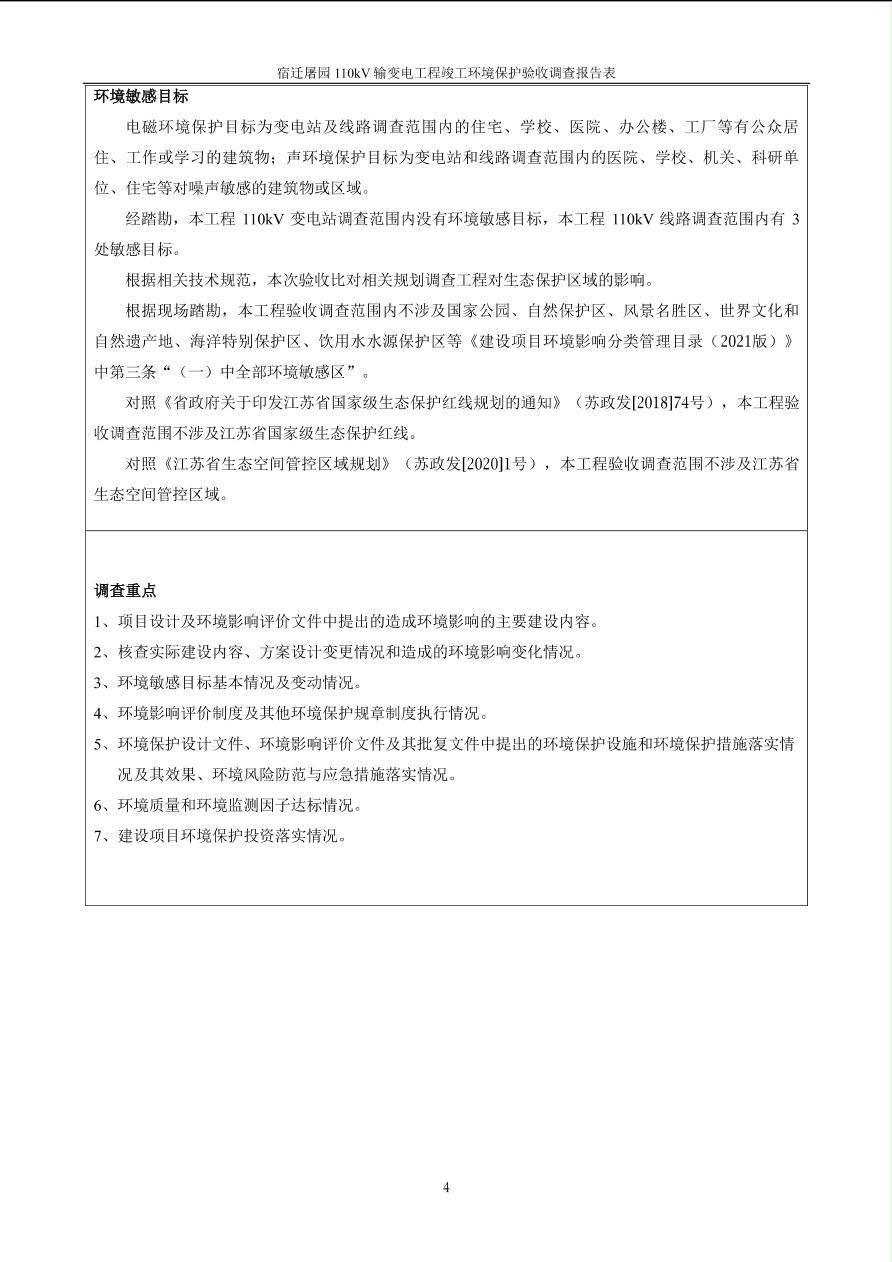 宿迁屠园110kV输变电工程竣工环境保护验收调查报告表

环境敏感目标

电磁环境保护目标为变电站及线路调查范围内的住宅、学校、医院、办公楼、工厂等有公众居住、工作或学习的建筑物；声环境保护目标为变电站和线路调查范围内的医院、学校、机关、科研单位、住宅等对噪声敏感的建筑物或区域。

经踏勘，本工程110kV变电站调查范围内没有环境敏感目标，本工程110kV线路调查范围内有3处敏感目标。

根据相关技术规范，本次验收比对相关规划调查工程对生态保护区域的影响。

根据现场踏勘，本工程验收调查范围内不涉及国家公园、自然保护区、风景名胜区、世界文化和自然遗产地、海洋特别保护区、饮用水水源保护区等《建设项目环境影响分类管理目录（2021版）》中第三条“（一）中全部环境敏感区”。

对照《省政府关于印发江苏省国家级生态保护红线规划的通知》（苏政发[2018]74号），本工程验收调查范围不涉及江苏省国家级生态保护红线。

对照《江苏省生态空间管控区域规划》（苏政发[2020]1号），本工程验收调查范围不涉及江苏省生态空间管控区域。

调查重点

1、项目设计及环境影响评价文件中提出的造成环境影响的主要建设内容。

2、核查实际建设内容、方案设计变更情况和造成的环境影响变化情况。

3、环境敏感目标基本情况及变动情况。

4、环境影响评价制度及其他环境保护规章制度执行情况。

5、环境保护设计文件、环境影响评价文件及其批复文件中提出的环境保护设施和环境保护措施落实情况及其效果、环境风险防范与应急措施落实情况。

6、环境质量和环境监测因子达标情况。

7、建设项目环境保护投资落实情况。

4